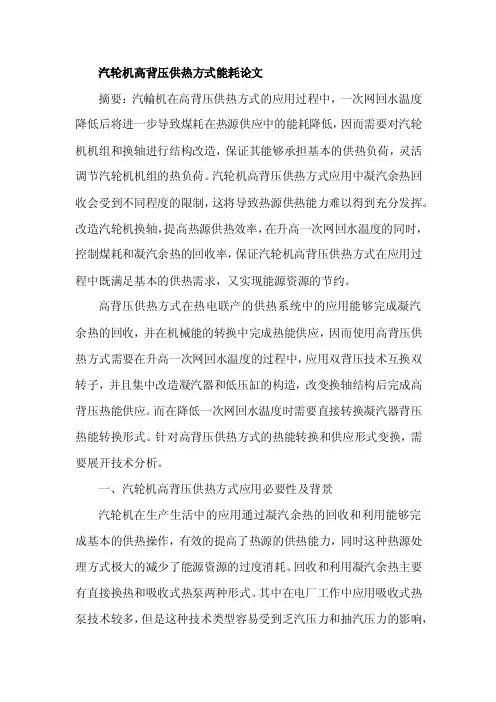 汽轮机高背压供热方式能耗论文

摘要：汽輪机在高背压供热方式的应用过程中，一次网回水温度降低后将进一步导致煤耗在热源供应中的能耗降低，因而需要对汽轮机机组和换轴进行结构改造，保证其能够承担基本的供热负荷，灵活调节汽轮机机组的热负荷。汽轮机高背压供热方式应用中凝汽余热回收会受到不同程度的限制，这将导致热源供热能力难以得到充分发挥。改造汽轮机换轴，提高热源供热效率，在升高一次网回水温度的同时，控制煤耗和凝汽余热的回收率，保证汽轮机高背压供热方式在应用过程中既满足基本的供热需求，又实现能源资源的节约。

高背压供热方式在热电联产的供热系统中的应用能够完成凝汽余热的回收，并在机械能的转换中完成热能供应，因而使用高背压供热方式需要在升高一次网回水温度的过程中，应用双背压技术互换双转子，并且集中改造凝汽器和低压缸的构造，改变换轴结构后完成高背压热能供应。而在降低一次网回水温度时需要直接转换凝汽器背压热能转换形式。针对高背压供热方式的热能转换和供应形式变换，需要展开技术分析。

一、汽轮机高背压供热方式应用必要性及背景

汽轮机在生产生活中的应用通过凝汽余热的回收和利用能够完成基本的供热操作，有效的提高了热源的供热能力，同时这种热源处理方式极大的减少了能源资源的过度消耗。回收和利用凝汽余热主要有直接换热和吸收式热泵两种形式。其中在电厂工作中应用吸收式热泵技术较多，但是这种技术类型容易受到乏汽压力和抽汽压力的影响，